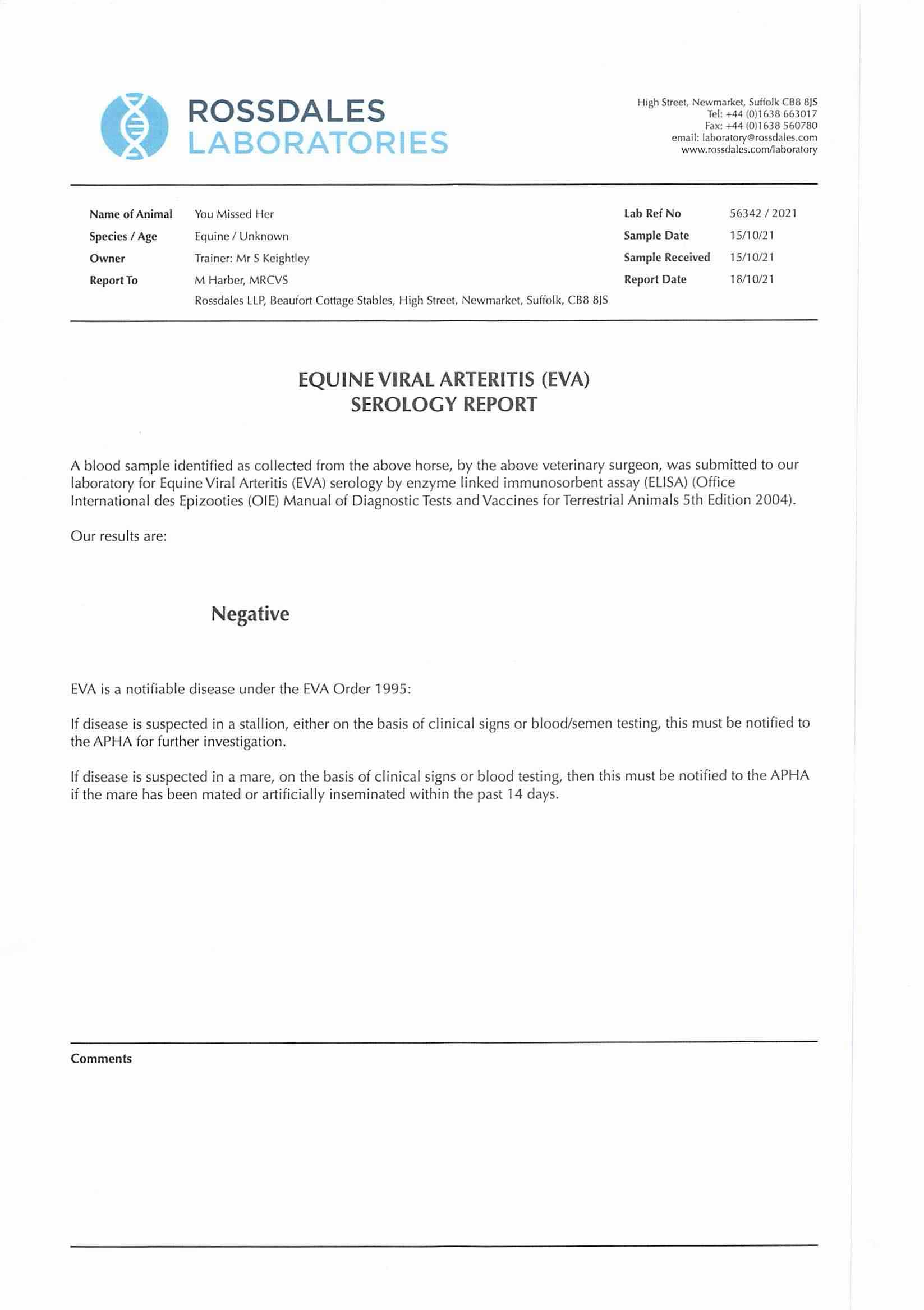 ROSSDALES
LABORATORIES

High Street, Newmarket, Suffolk CB8 8JS
Tel: +44 (0)1638 663017
Fax: +44 (0)1638 560780
email: laboratory@rossdales.com
www.rossdales.com/laboratory

Name of Animal You Missed Her
Species / Age Equine / Unknown
Owner Trainer: Mr S Keightley
Report To M Harber, MRCVS
Rossdales LLP, Beaufort Cottage Stables, High Street, Newmarket, Suffolk, CB8 8JS

Lab Ref No 56342 / 2021
Sample Date 15/10/21
Sample Received 15/10/21
Report Date 18/10/21

EQUINE VIRAL ARTERITIS (EVA)
SEROLOGY REPORT

A blood sample identified as collected from the above horse, by the above veterinary surgeon, was submitted to our laboratory for Equine Viral Arteritis (EVA) serology by enzyme linked immunosorbent assay (ELISA) (Office International des Epizooties (OIE) Manual of Diagnostic Tests and Vaccines for Terrestrial Animals 5th Edition 2004).

Our results are:

Negative

EVA is a notifiable disease under the EVA Order 1995:

If disease is suspected in a stallion, either on the basis of clinical signs or blood/semen testing, this must be notified to the APHA for further investigation.

If disease is suspected in a mare, on the basis of clinical signs or blood testing, then this must be notified to the APHA if the mare has been mated or artificially inseminated within the past 14 days.

Comments